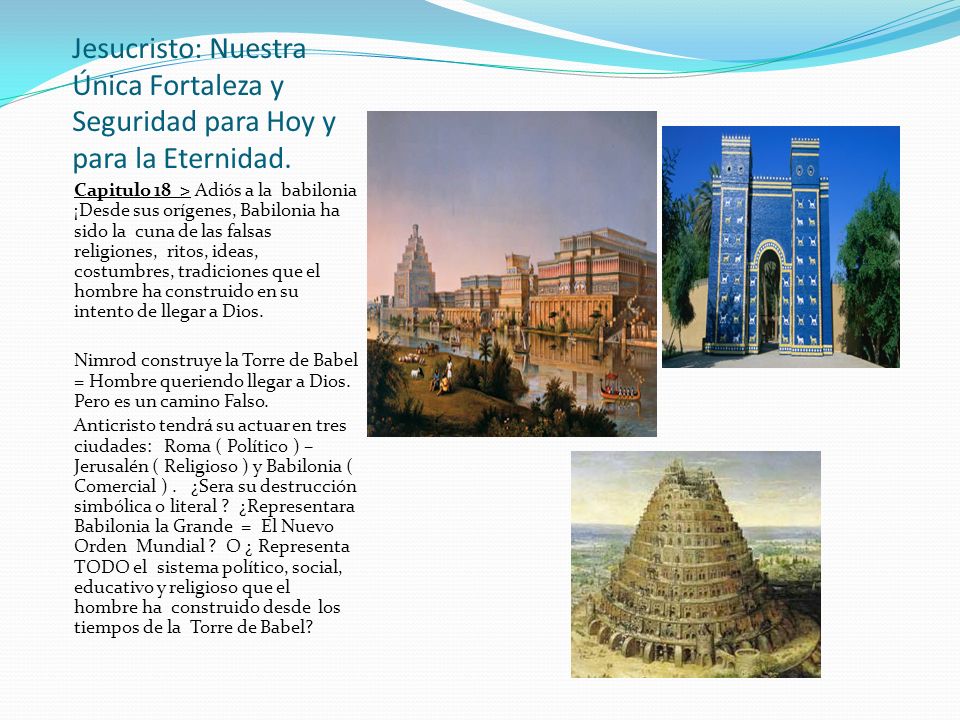 Jesucristo: Nuestra Única Fortaleza y Seguridad para Hoy y para la Eternidad.

Capitulo 18 > Adiós a la babilonia ¡Desde sus orígenes, Babilonia ha sido la cuna de las falsas religiones, ritos, ideas, costumbres, tradiciones que el hombre ha construido en su intento de llegar a Dios.

Nimrod construye la Torre de Babel = Hombre queriendo llegar a Dios. Pero es un camino Falso.

Anticristo tendrá su actuar en tres ciudades: Roma ( Político ) – Jerusalén ( Religioso ) y Babilonia ( Comercial ) . ¿Sera su destrucción simbólica o literal ? ¿Representara Babilonia la Grande = El Nuevo Orden Mundial ? O ¿ Representa TODO el sistema político, social, educativo y religioso que el hombre ha construido desde los tiempos de la Torre de Babel?